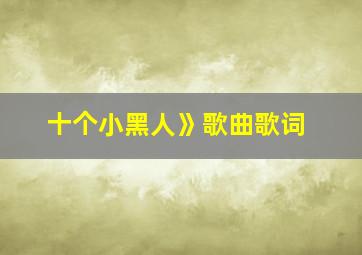 十个小黑人》歌曲歌词